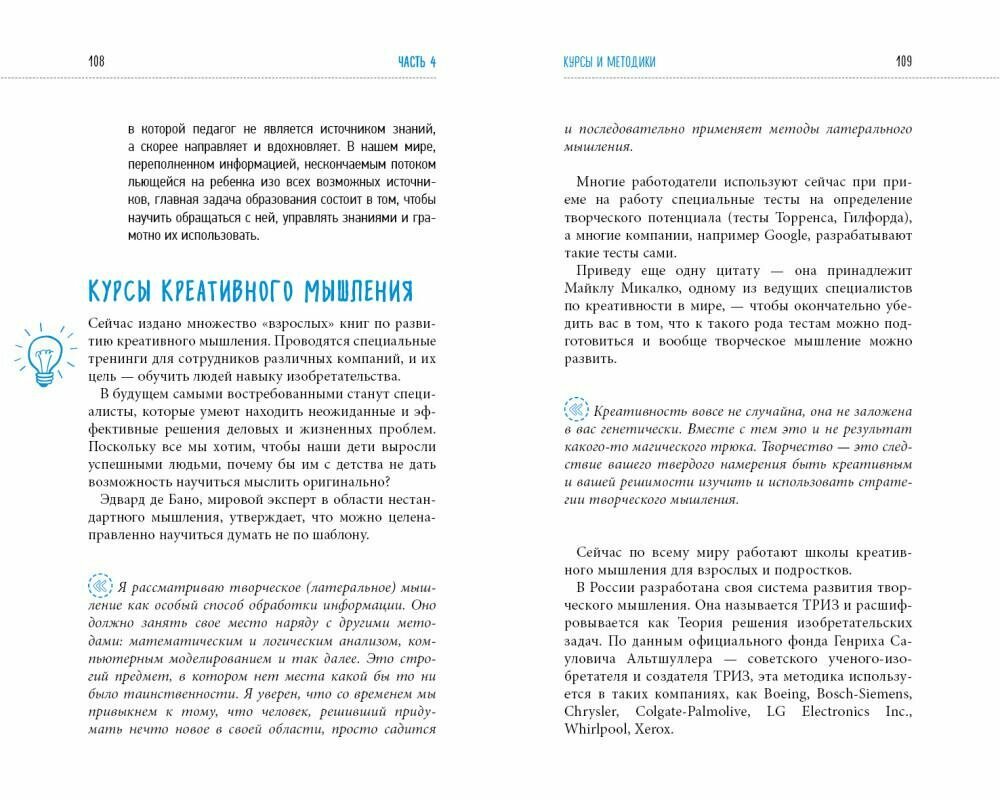 108 ЧАСТЬ 4

в которой педагог не является источником знаний, а скорее направляет и вдохновляет. В нашем мире, переполненном информацией, нескончаемым потоком льющейся на ребенка изо всех возможных источников, главная задача образования состоит в том, чтобы научить обращаться с ней, управлять знаниями и грамотно их использовать.

КУРСЫ КРЕАТИВНОГО МЫШЛЕНИЯ

Сейчас издано множество «взрослых» книг по развитию креативного мышления. Проводятся специальные тренинги для сотрудников различных компаний, и их цель — обучить людей навыку изобретательства.

В будущем самыми востребованными станут специалисты, которые умеют находить неожиданные и эффективные решения деловых и жизненных проблем. Поскольку все мы хотим, чтобы наши дети выросли успешными людьми, почему бы им с детства не дать возможность научиться мыслить оригинально?

Эдвард де Бано, мировой эксперт в области нестандартного мышления, утверждает, что можно целенаправленно научиться думать не по шаблону.

Я рассматриваю творческое (латеральное) мышление как особый способ обработки информации. Оно должно занять свое место наряду с другими методами: математическим и логическим анализом, компьютерным моделированием и так далее. Это строгий предмет, в котором нет места какой бы то ни было таинственности. Я уверен, что со временем мы привыкнем к тому, что человек, решивший придумать нечто новое в своей области, просто садится

КУРСЫ И МЕТОДИКИ 109

и последовательно применяет методы латерального мышления.

Многие работодатели используют сейчас при приеме на работу специальные тесты на определение творческого потенциала (тесты Торренса, Гилфорда), а многие компании, например Google, разрабатывают такие тесты сами.

Приведу еще одну цитату — она принадлежит Майклу Микалко, одному из ведущих специалистов по креативности в мире, — чтобы окончательно убедить вас в том, что к такого рода тестам можно подготовиться и вообще творческое мышление можно развить.

Креативность вовсе не случайна, она не заложена в вас генетически. Вместе с тем это и не результат какого-то магического трюка. Творчество — это следствие вашего твердого намерения быть креативным и вашей решимости изучить и использовать стратегии творческого мышления.

Сейчас по всему миру работают школы креативного мышления для взрослых и подростков.

В России разработана своя система развития творческого мышления. Она называется ТРИЗ и расшифровывается как Теория решения изобретательских задач. По данным официального фонда Генриха Сауловича Альтшуллера — советского ученого-изобретателя и создателя ТРИЗ, эта методика используется в таких компаниях, как Boeing, Bosch-Siemens, Chrysler, Colgate-Palmolive, LG Electronics Inc., Whirlpool, Xerox.